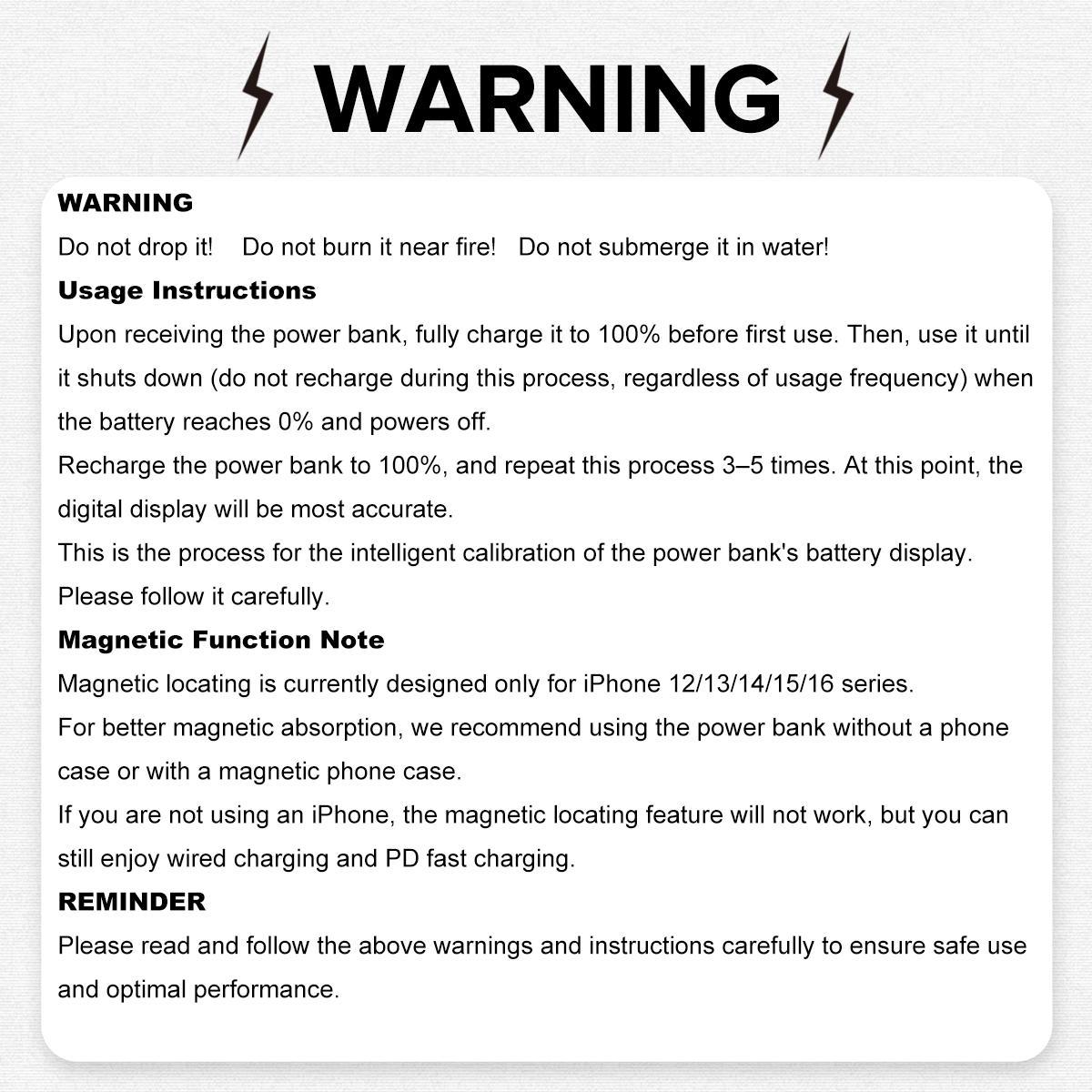 WARNING

WARNING

Do not drop it! Do not burn it near fire! Do not submerge it in water!

Usage Instructions

Upon receiving the power bank, fully charge it to 100% before first use. Then, use it until it shuts down (do not recharge during this process, regardless of usage frequency) when the battery reaches 0% and powers off.

Recharge the power bank to 100%, and repeat this process 3–5 times. At this point, the digital display will be most accurate.

This is the process for the intelligent calibration of the power bank's battery display. Please follow it carefully.

Magnetic Function Note

Magnetic locating is currently designed only for iPhone 12/13/14/15/16 series.

For better magnetic absorption, we recommend using the power bank without a phone case or with a magnetic phone case.

If you are not using an iPhone, the magnetic locating feature will not work, but you can still enjoy wired charging and PD fast charging.

REMINDER

Please read and follow the above warnings and instructions carefully to ensure safe use and optimal performance.